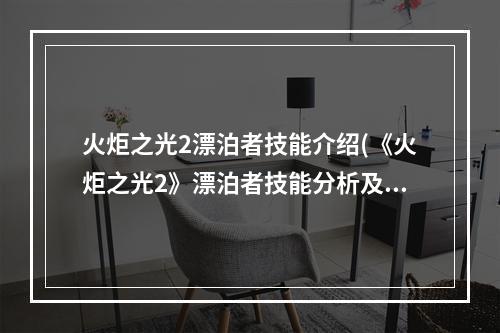 火炬之光2漂泊者技能介绍(《火炬之光2》漂泊者技能分析及...